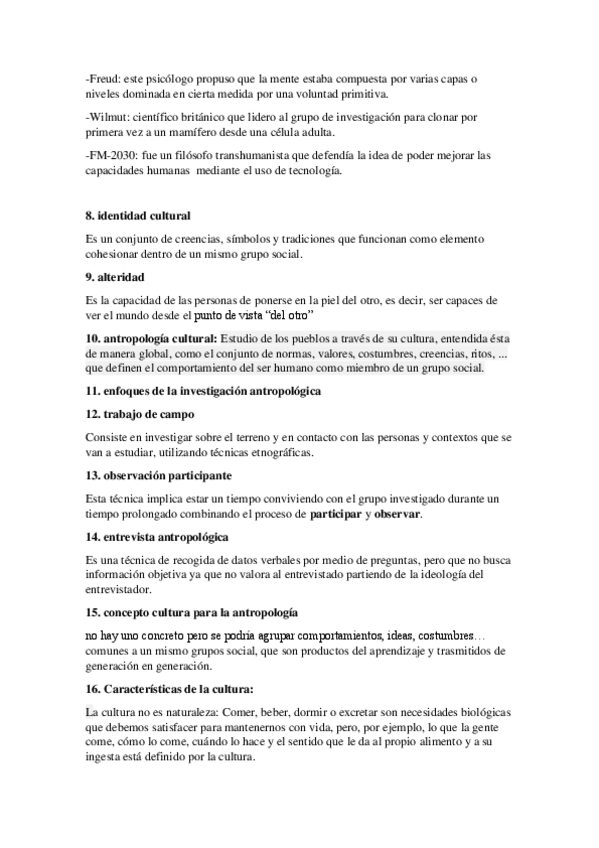 -Freud: este psicólogo propuso que la mente estaba compuesta por varias capas o niveles dominada en cierta medida por una voluntad primitiva.

-Wilmut: científico británico que lidero al grupo de investigación para clonar por primera vez a un mamífero desde una célula adulta.

-FM-2030: fue un filósofo transhumanista que defendía la idea de poder mejorar las capacidades humanas mediante el uso de tecnología.

8. identidad cultural

Es un conjunto de creencias, símbolos y tradiciones que funcionan como elemento cohesionar dentro de un mismo grupo social.

9. alteridad

Es la capacidad de las personas de ponerse en la piel del otro, es decir, ser capaces de ver el mundo desde el punto de vista "del otro"

10. antropología cultural: Estudio de los pueblos a través de su cultura, entendida ésta de manera global, como el conjunto de normas, valores, costumbres, creencias, ritos, ... que definen el comportamiento del ser humano como miembro de un grupo social.

11. enfoques de la investigación antropológica

12. trabajo de campo

Consiste en investigar sobre el terreno y en contacto con las personas y contextos que se van a estudiar, utilizando técnicas etnográficas.

13. observación participante

Esta técnica implica estar un tiempo conviviendo con el grupo investigado durante un tiempo prolongado combinando el proceso de participar y observar.

14. entrevista antropológica

Es una técnica de recogida de datos verbales por medio de preguntas, pero que no busca información objetiva ya que no valora al entrevistado partiendo de la ideología del entrevistador.

15. concepto cultura para la antropología

no hay uno concreto pero se podría agrupar comportamientos, ideas, costumbres... comunes a un mismo grupos social, que son productos del aprendizaje y trasmitidos de generación en generación.

16. Características de la cultura:

La cultura no es naturaleza: Comer, beber, dormir o excretar son necesidades biológicas que debemos satisfacer para mantenernos con vida, pero, por ejemplo, lo que la gente come, cómo lo come, cuándo lo hace y el sentido que le da al propio alimento y a su ingesta está definido por la cultura.